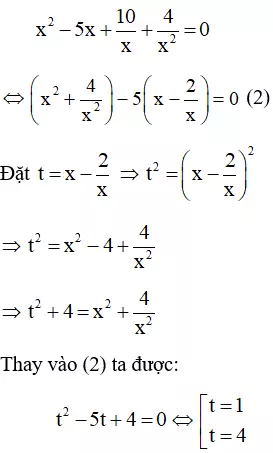 $x^2 - 5x + \frac{10}{x} + \frac{4}{x^2} = 0$

$\Leftrightarrow \left(x^2 + \frac{4}{x^2}\right) - 5\left(x - \frac{2}{x}\right) = 0$ (2)

Đặt $t = x - \frac{2}{x} \Rightarrow t^2 = \left(x - \frac{2}{x}\right)^2$

$\Rightarrow t^2 = x^2 - 4 + \frac{4}{x^2}$

$\Rightarrow t^2 + 4 = x^2 + \frac{4}{x^2}$

Thay vào (2) ta được:

$t^2 - 5t + 4 = 0 \Leftrightarrow \left[\begin{array}{l} t = 1 \\ t = 4 \end{array}\right.$